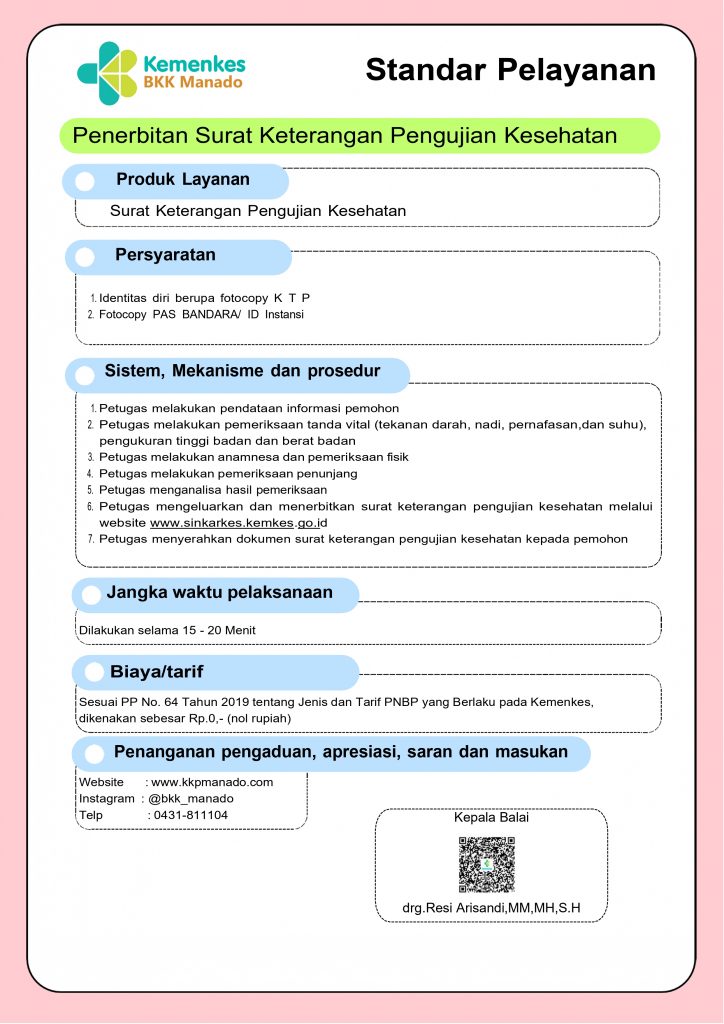 Kemenkes
BKK Manado

Standar Pelayanan

Penerbitan Surat Keterangan Pengujian Kesehatan

Produk Layanan

Surat Keterangan Pengujian Kesehatan

Persyaratan

1. Identitas diri berupa fotocopy K T P
2. Fotocopy PAS BANDARA/ ID Instansi

Sistem, Mekanisme dan prosedur

1. Petugas melakukan pendataan informasi pemohon
2. Petugas melakukan pemeriksaan tanda vital (tekanan darah, nadi, pernafasan,dan suhu), pengukuran tinggi badan dan berat badan
3. Petugas melakukan anamnesa dan pemeriksaan fisik
4. Petugas melakukan pemeriksaan penunjang
5. Petugas menganalisa hasil pemeriksaan
6. Petugas mengeluarkan dan menerbitkan surat keterangan pengujian kesehatan melalui website www.sinkarkes.kemkes.go.id
7. Petugas menyerahkan dokumen surat keterangan pengujian kesehatan kepada pemohon

Jangka waktu pelaksanaan

Dilakukan selama 15 - 20 Menit

Biaya/tarif

Sesuai PP No. 64 Tahun 2019 tentang Jenis dan Tarif PNBP yang Berlaku pada Kemenkes, dikenakan sebesar Rp.0,- (nol rupiah)

Penanganan pengaduan, apresiasi, saran dan masukan

Website : www.kkpmanado.com
Instagram : @bkk_manado
Telp : 0431-811104

Kepala Balai

drg.Resi Arisandi,MM,MH,S.H